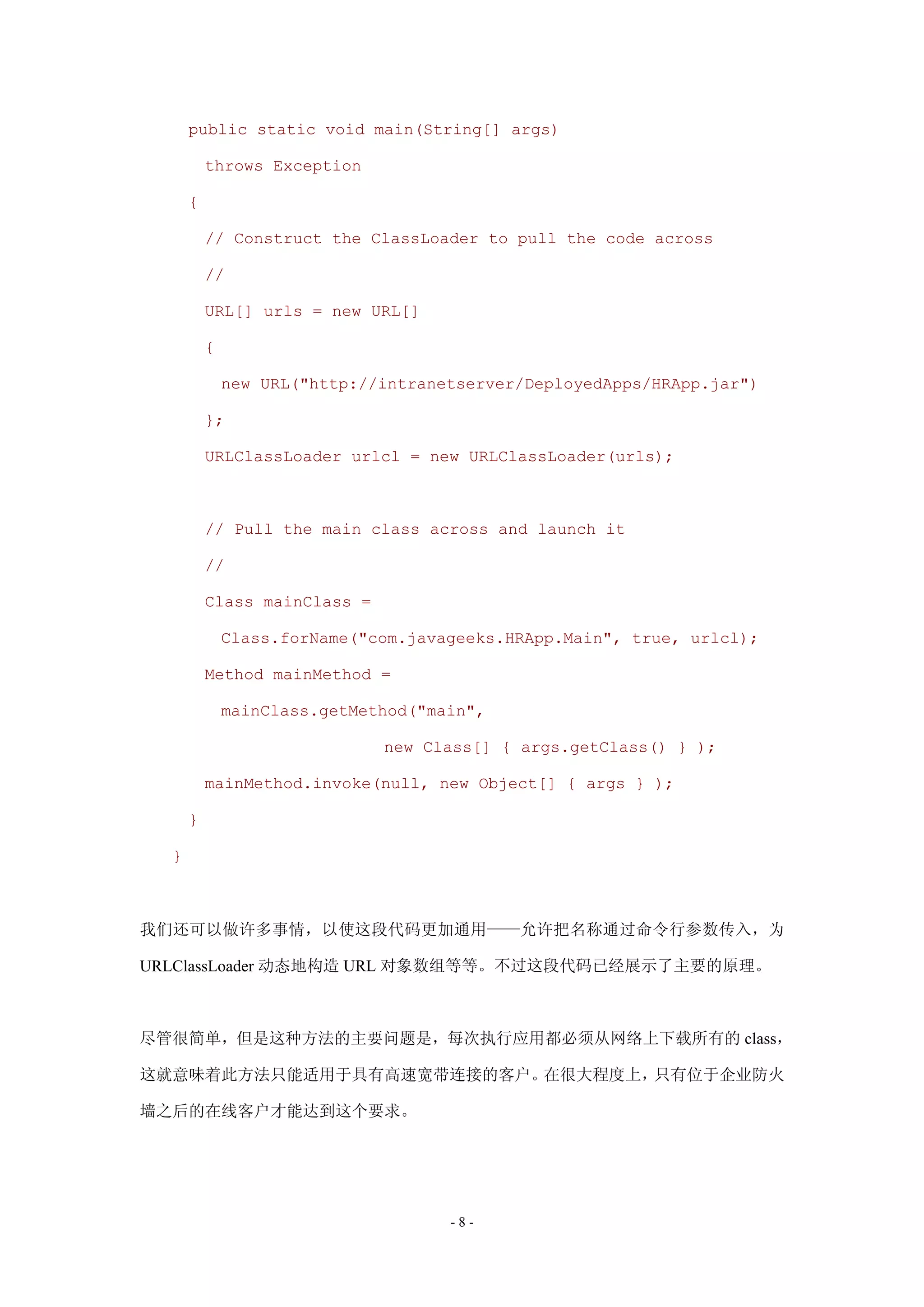 public static void main(String[] args)
  throws Exception
{
  // Construct the ClassLoader to pull the code across
  //
  URL[] urls = new URL[]
  {
    new URL("http://intranetserver/DeployedApps/HRApp.jar")
  };
  URLClassLoader urlcl = new URLClassLoader(urls);

  // Pull the main class across and launch it
  //
  Class mainClass =
    Class.forName("com.javageeks.HRApp.Main", true, urlcl);
  Method mainMethod =
    mainClass.getMethod("main",
                    new Class[] { args.getClass() } );
  mainMethod.invoke(null, new Object[] { args } );
}
}

我们还可以做许多事情，以使这段代码更加通用——允许把名称通过命令行参数传入，为 URLClassLoader 动态地构造 URL 对象数组等等。不过这段代码已经展示了主要的原理。

尽管很简单，但是这种方法的主要问题是，每次执行应用都必须从网络上下载所有的 class，这就意味着此方法只能适用于具有高速宽带连接的客户。在很大程度上，只有位于企业防火墙之后的在线客户才能达到这个要求。

- 8 -